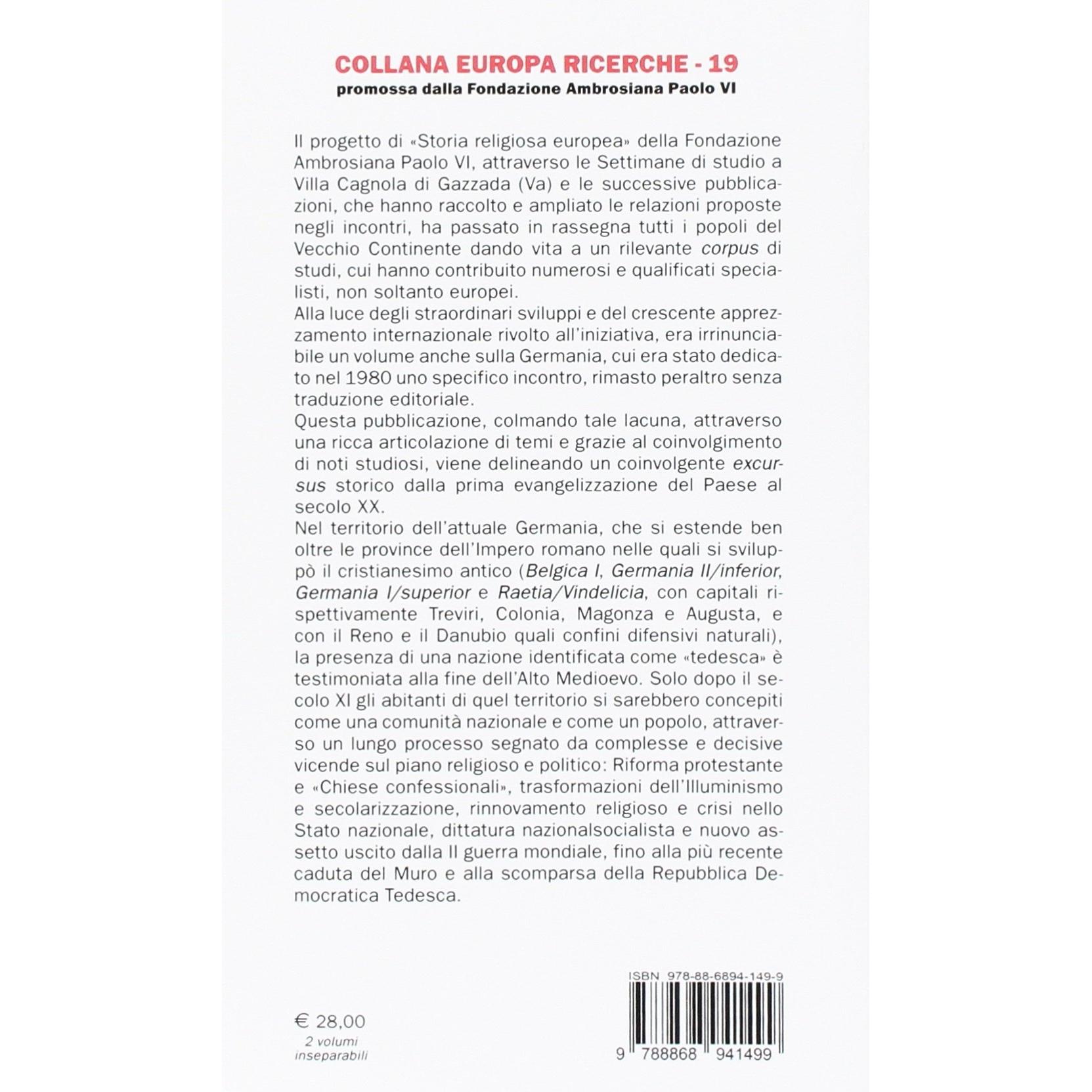 COLLANA EUROPA RICERCHE - 19
promossa dalla Fondazione Ambrosiana Paolo VI

Il progetto di «Storia religiosa europea» della Fondazione Ambrosiana Paolo VI, attraverso le Settimane di studio a Villa Cagnola di Gazzada (Va) e le successive pubblicazioni, che hanno raccolto e ampliato le relazioni proposte negli incontri, ha passato in rassegna tutti i popoli del Vecchio Continente dando vita a un rilevante corpus di studi, cui hanno contribuito numerosi e qualificati specialisti, non soltanto europei.
Alla luce degli straordinari sviluppi e del crescente apprezzamento internazionale rivolto all'iniziativa, era irrinunciabile un volume anche sulla Germania, cui era stato dedicato nel 1980 uno specifico incontro, rimasto peraltro senza traduzione editoriale.
Questa pubblicazione, colmando tale lacuna, attraverso una ricca articolazione di temi e grazie al coinvolgimento di noti studiosi, viene delineando un coinvolgente excursus storico dalla prima evangelizzazione del Paese al secolo XX.
Nel territorio dell'attuale Germania, che si estende ben oltre le province dell'Impero romano nelle quali si sviluppò il cristianesimo antico (Belgica I, Germania II/inferior, Germania I/superior e Raetia/Vindelicia, con capitali rispettivamente Treviri, Colonia, Magonza e Augusta, e con il Reno e il Danubio quali confini difensivi naturali), la presenza di una nazione identificata come «tedesca» è testimoniata alla fine dell'Alto Medioevo. Solo dopo il secolo XI gli abitanti di quel territorio si sarebbero concepiti come una comunità nazionale e come un popolo, attraverso un lungo processo segnato da complesse e decisive vicende sul piano religioso e politico: Riforma protestante e «Chiese confessionali», trasformazioni dell'Illuminismo e secolarizzazione, rinnovamento religioso e crisi nello Stato nazionale, dittatura nazionalsocialista e nuovo assetto uscito dalla II guerra mondiale, fino alla più recente caduta del Muro e alla scomparsa della Repubblica Democratica Tedesca.

€ 28,00
2 volumi
inseparabili

ISBN 978-88-6894-149-9
9 788868 941499